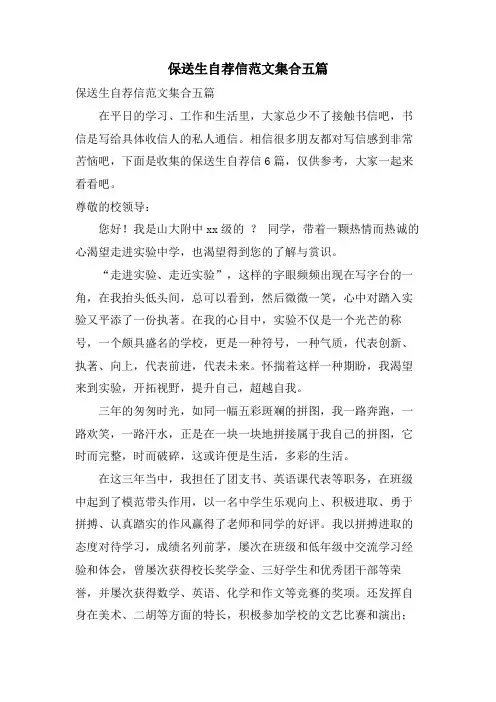 保送生自荐信范文集合五篇

保送生自荐信范文集合五篇

在平日的学习、工作和生活里，大家总少不了接触书信吧，书信是写给具体收信人的私人通信。相信很多朋友都对写信感到非常苦恼吧，下面是收集的保送生自荐信6篇，仅供参考，大家一起来看看吧。

尊敬的校领导：

您好！我是山大附中xx级的 ？ 同学，带着一颗热情而热诚的心渴望走进实验中学，也渴望得到您的了解与赏识。

“走进实验、走近实验”，这样的字眼频频出现在写字台的一角，在我抬头低头间，总可以看到，然后微微一笑，心中对踏入实验又平添了一份执著。在我的心目中，实验不仅是一个光芒的称号，一个颇具盛名的学校，更是一种符号，一种气质，代表创新、执著、向上，代表前进，代表未来。怀揣着这样一种期盼，我渴望来到实验，开拓视野，提升自己，超越自我。

三年的匆匆时光，如同一幅五彩斑斓的拼图，我一路奔跑，一路欢笑，一路汗水，正是在一块一块地拼接属于我自己的拼图，它时而完整，时而破碎，这或许便是生活，多彩的生活。

在这三年当中，我担任了团支书、英语课代表等职务，在班级中起到了模范带头作用，以一名中学生乐观向上、积极进取、勇于拼搏、认真踏实的作风赢得了老师和同学的好评。我以拼搏进取的态度对待学习，成绩名列前茅，屡次在班级和低年级中交流学习经验和体会，曾屡次获得校长奖学金、三好学生和优秀团干部等荣誉，并屡次获得数学、英语、化学和作文等竞赛的奖项。还发挥自身在美术、二胡等方面的特长，积极参加学校的文艺比赛和演出；